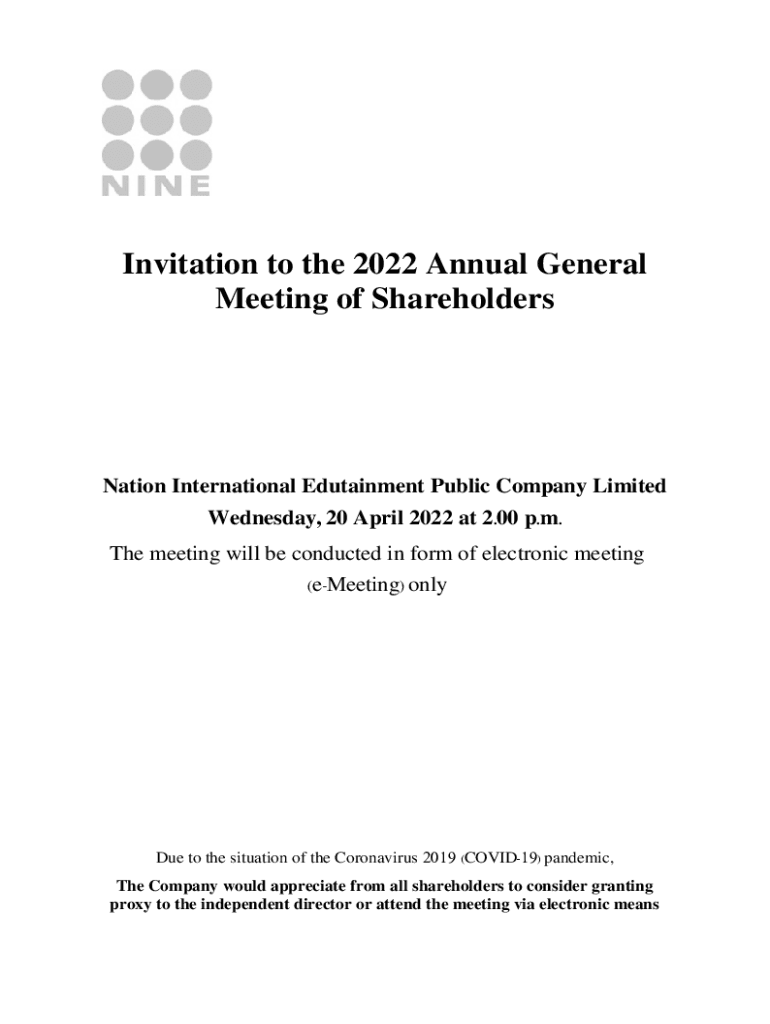 NINE

Invitation to the 2022 Annual General Meeting of Shareholders

Nation International Edutainment Public Company Limited
Wednesday, 20 April 2022 at 2.00 p.m.
The meeting will be conducted in form of electronic meeting (e-Meeting) only

Due to the situation of the Coronavirus 2019 (COVID-19) pandemic,
The Company would appreciate from all shareholders to consider granting proxy to the independent director or attend the meeting via electronic means